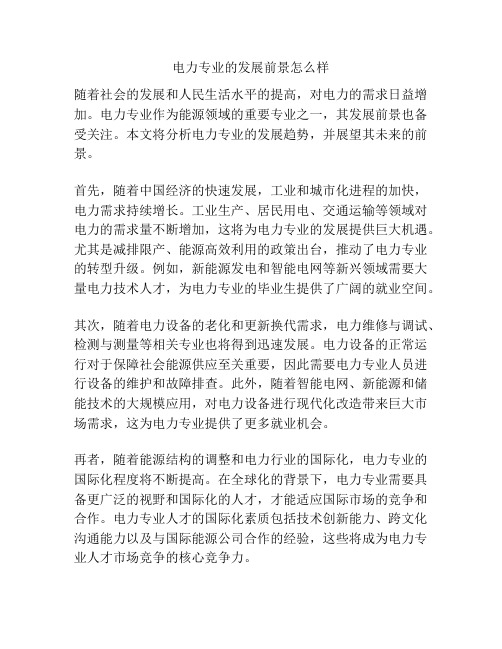 电力专业的发展前景怎么样

随着社会的发展和人民生活水平的提高，对电力的需求日益增加。电力专业作为能源领域的重要专业之一，其发展前景也备受关注。本文将分析电力专业的发展趋势，并展望其未来的前景。

首先，随着中国经济的快速发展，工业和城市化进程的加快，电力需求持续增长。工业生产、居民用电、交通运输等领域对电力的需求量不断增加，这将为电力专业的发展提供巨大机遇。尤其是减排限产、能源高效利用的政策出台，推动了电力专业的转型升级。例如，新能源发电和智能电网等新兴领域需要大量电力技术人才，为电力专业的毕业生提供了广阔的就业空间。

其次，随着电力设备的老化和更新换代需求，电力维修与调试、检测与测量等相关专业也将得到迅速发展。电力设备的正常运行对于保障社会能源供应至关重要，因此需要电力专业人员进行设备的维护和故障排查。此外，随着智能电网、新能源和储能技术的大规模应用，对电力设备进行现代化改造带来巨大市场需求，这为电力专业提供了更多就业机会。

再者，随着能源结构的调整和电力行业的国际化，电力专业的国际化程度将不断提高。在全球化的背景下，电力专业需要具备更广泛的视野和国际化的人才，才能适应国际市场的竞争和合作。电力专业人才的国际化素质包括技术创新能力、跨文化沟通能力以及与国际能源公司合作的经验，这些将成为电力专业人才市场竞争的核心竞争力。